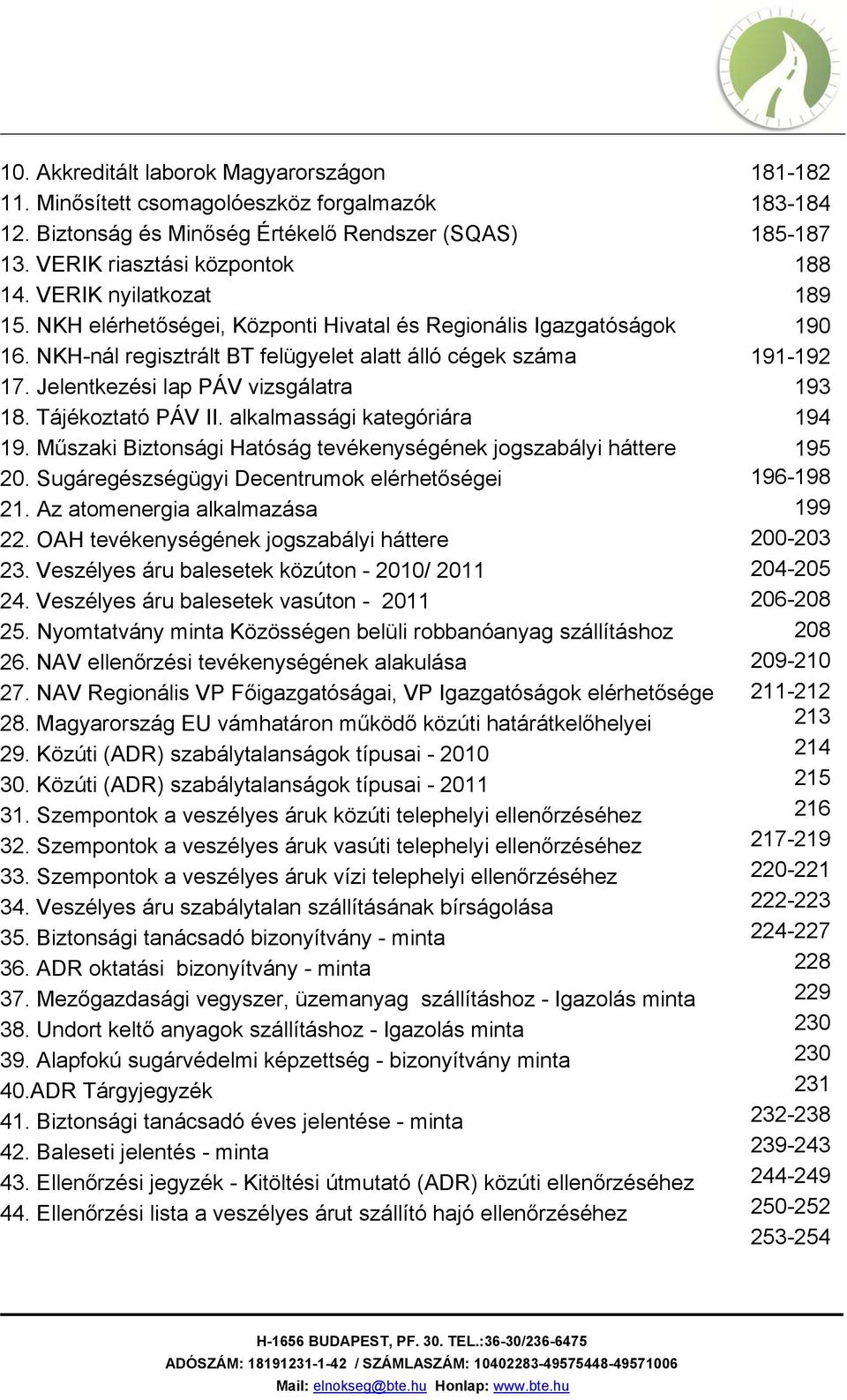 10. Akkreditált laborok Magyarországon 181-182
11. Minősített csomagolóeszköz forgalmazók 183-184
12. Biztonság és Minőség Értékelő Rendszer (SQAS) 185-187
13. VERIK riasztási központok 188
14. VERIK nyilatkozat 189
15. NKH elérhetőségei, Központi Hivatal és Regionális Igazgatóságok 190
16. NKH-nál regisztrált BT felügyelet alatt álló cégek száma 191-192
17. Jelentkezési lap PÁV vizsgálatra 193
18. Tájékoztató PÁV II. alkalmassági kategóriára 194
19. Műszaki Biztonsági Hatóság tevékenységének jogszabályi háttere 195
20. Sugáregészségügyi Decentrumok elérhetőségei 196-198
21. Az atomenergia alkalmazása 199
22. OAH tevékenységének jogszabályi háttere 200-203
23. Veszélyes áru balesetek közúton - 2010/ 2011 204-205
24. Veszélyes áru balesetek vasúton - 2011 206-208
25. Nyomtatvány minta Közösségen belüli robbanóanyag szállításhoz 208
26. NAV ellenőrzési tevékenységének alakulása 209-210
27. NAV Regionális VP Főigazgatóságai, VP Igazgatóságok elérhetősége 211-212
28. Magyarország EU vámhatáron működő közúti határátkelőhelyei 213
29. Közúti (ADR) szabálytalanságok típusai - 2010 214
30. Közúti (ADR) szabálytalanságok típusai - 2011 215
31. Szempontok a veszélyes áruk közúti telephelyi ellenőrzéséhez 216
32. Szempontok a veszélyes áruk vasúti telephelyi ellenőrzéséhez 217-219
33. Szempontok a veszélyes áruk vízi telephelyi ellenőrzéséhez 220-221
34. Veszélyes áru szabálytalan szállításának bírságolása 222-223
35. Biztonsági tanácsadó bizonyítvány - minta 224-227
36. ADR oktatási bizonyítvány - minta 228
37. Mezőgazdasági vegyszer, üzemanyag szállításhoz - Igazolás minta 229
38. Undort keltő anyagok szállításhoz - Igazolás minta 230
39. Alapfokú sugárvédelmi képzettség - bizonyítvány minta 230
40.ADR Tárgyjegyzék 231
41. Biztonsági tanácsadó éves jelentése - minta 232-238
42. Baleseti jelentés - minta 239-243
43. Ellenőrzési jegyzék - Kitöltési útmutató (ADR) közúti ellenőrzéséhez 244-249
44. Ellenőrzési lista a veszélyes árut szállító hajó ellenőrzéséhez 250-252
253-254

H-1656 BUDAPEST, PF. 30. TEL.:36-30/236-6475
ADÓSZÁM: 18191231-1-42 / SZÁMLASZÁM: 10402283-49575448-49571006
Mail: elnokseg@bte.hu Honlap: www.bte.hu